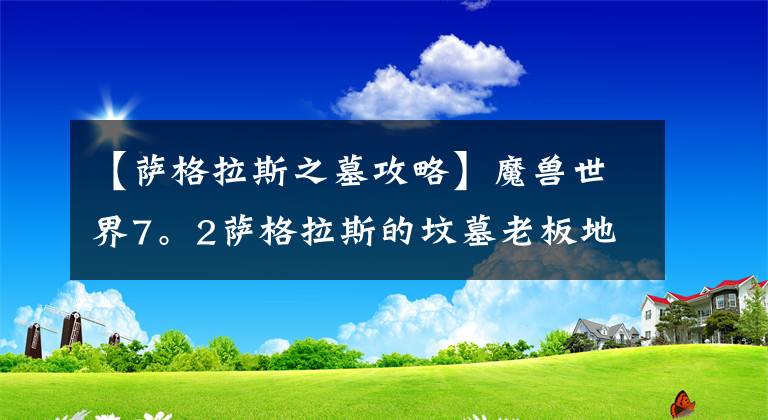 【萨格拉斯之墓攻略】魔兽世界7。2萨格拉斯的坟墓老板地